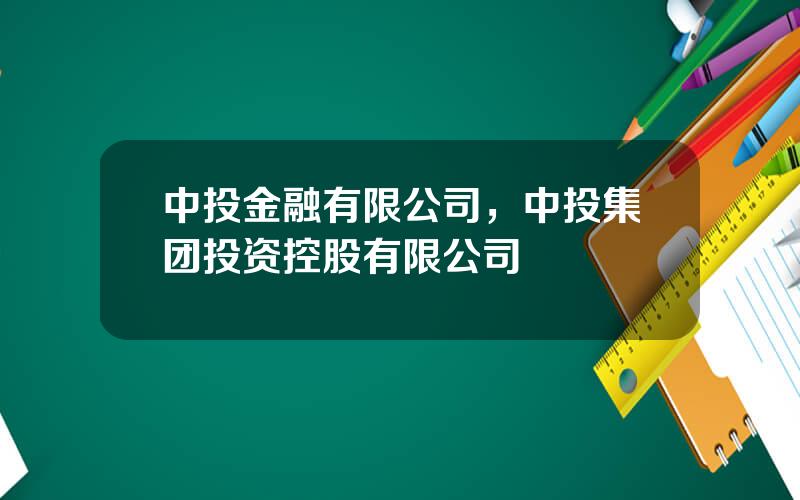 中投金融有限公司，中投集团投资控股有限公司